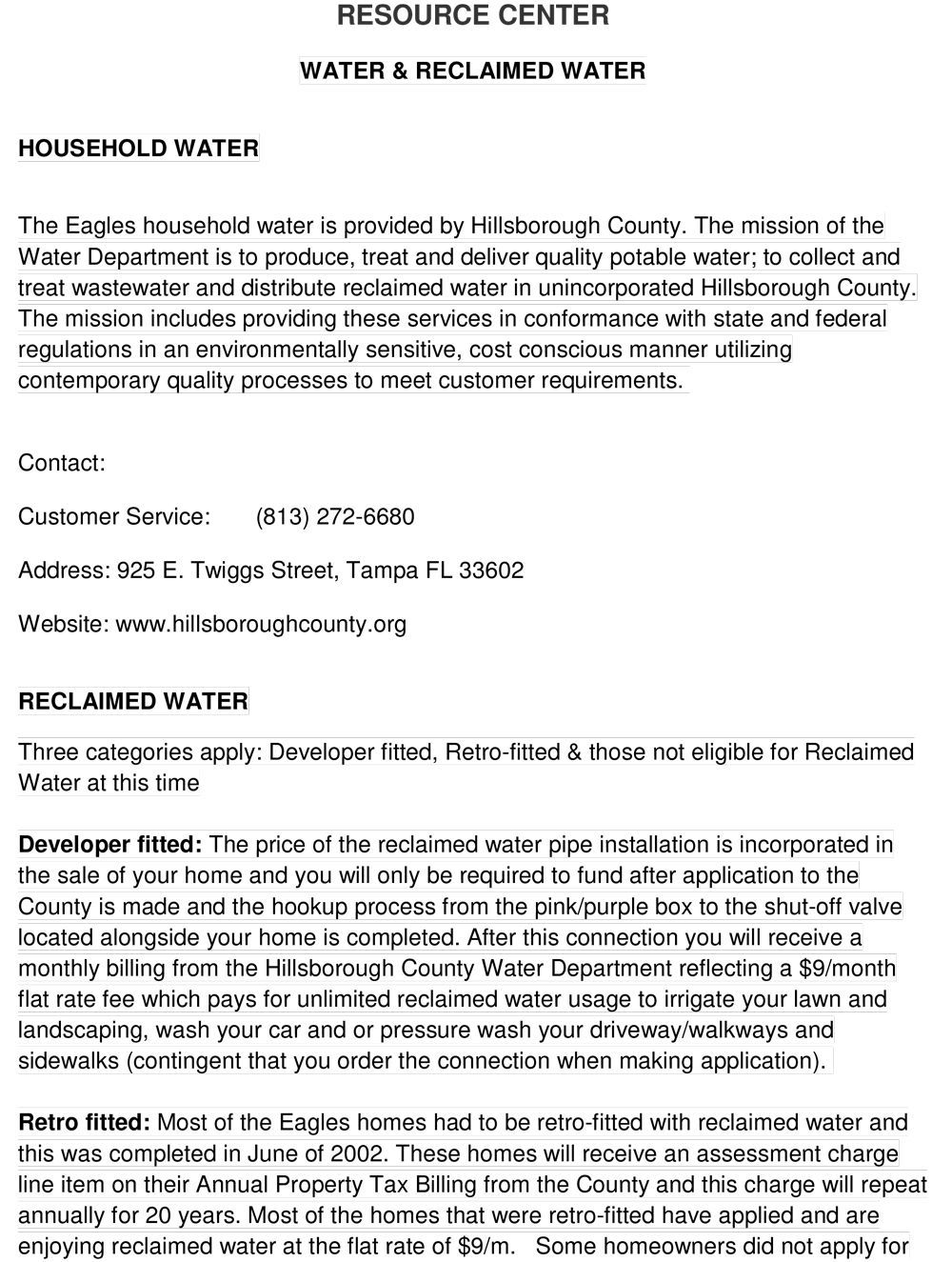 RESOURCE CENTER

WATER & RECLAIMED WATER

HOUSEHOLD WATER

The Eagles household water is provided by Hillsborough County. The mission of the Water Department is to produce, treat and deliver quality potable water; to collect and treat wastewater and distribute reclaimed water in unincorporated Hillsborough County. The mission includes providing these services in conformance with state and federal regulations in an environmentally sensitive, cost conscious manner utilizing contemporary quality processes to meet customer requirements.

Contact:

Customer Service: (813) 272-6680

Address: 925 E. Twiggs Street, Tampa FL 33602

Website: www.hillsboroughcounty.org

RECLAIMED WATER

Three categories apply: Developer fitted, Retro-fitted & those not eligible for Reclaimed Water at this time

Developer fitted: The price of the reclaimed water pipe installation is incorporated in the sale of your home and you will only be required to fund after application to the County is made and the hookup process from the pink/purple box to the shut-off valve located alongside your home is completed. After this connection you will receive a monthly billing from the Hillsborough County Water Department reflecting a $9/month flat rate fee which pays for unlimited reclaimed water usage to irrigate your lawn and landscaping, wash your car and or pressure wash your driveway/walkways and sidewalks (contingent that you order the connection when making application).

Retro fitted: Most of the Eagles homes had to be retro-fitted with reclaimed water and this was completed in June of 2002. These homes will receive an assessment charge line item on their Annual Property Tax Billing from the County and this charge will repeat annually for 20 years. Most of the homes that were retro-fitted have applied and are enjoying reclaimed water at the flat rate of $9/m. Some homeowners did not apply for